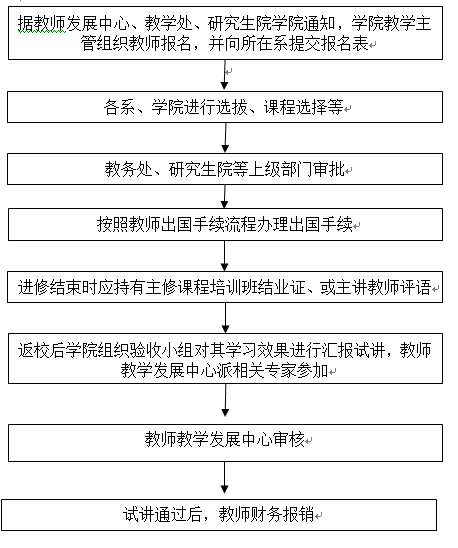 据教师发展中心、教学处、研究生院学院通知，学院教学主管组织教师报名，并向所在系提交报名表

各系、学院进行选拔、课程选择等

教务处、研究生院等上级部门审批

按照教师出国手续流程办理出国手续

进修结束时应持有主修课程培训班结业证、或主讲教师评语

返校后学院组织验收小组对其学习效果进行汇报试讲，教师教学发展中心派相关专家参加

教师教学发展中心审核

试讲通过后，教师财务报销